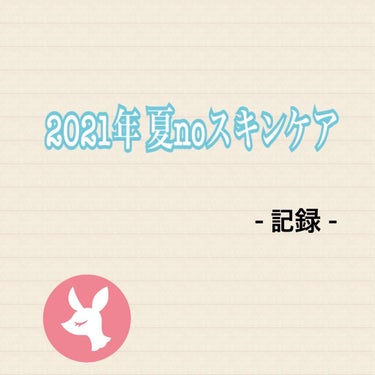 2021年 夏noスキンケア

- 記録 -